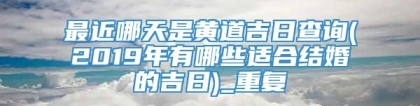 最近哪天是黄道吉日查询(2019年有哪些适合结婚的吉日)_重复